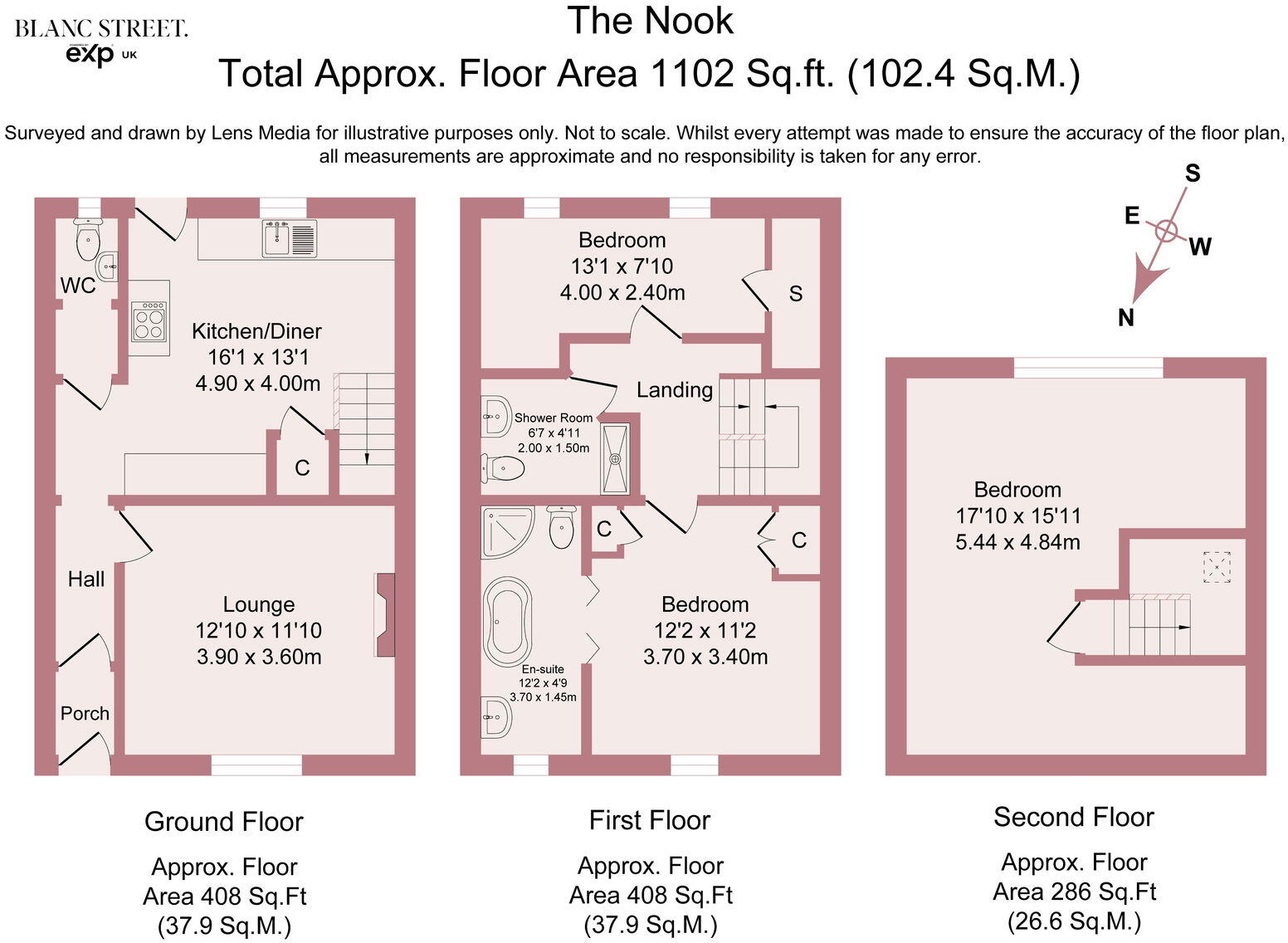 BLANC STREET.
POWERED BY
exp UK

The Nook
Total Approx. Floor Area 1102 Sq.ft. (102.4 Sq.M.)

Surveyed and drawn by Lens Media for illustrative purposes only. Not to scale. Whilst every attempt was made to ensure the accuracy of the floor plan, all measurements are approximate and no responsibility is taken for any error.

S
E
W
N

WC

Kitchen/Diner
16'1 x 13'1
4.90 x 4.00m

C

Hall

Lounge
12'10 x 11'10
3.90 x 3.60m

Porch

Bedroom
13'1 x 7'10
4.00 x 2.40m

S

Landing

Shower Room
6'7 x 4'11
2.00 x 1.50m

C

C

Bedroom
12'2 x 11'2
3.70 x 3.40m

En-suite
12'2 x 4'9
3.70 x 1.45m

Bedroom
17'10 x 15'11
5.44 x 4.84m

Ground Floor
Approx. Floor Area 408 Sq.Ft (37.9 Sq.M.)

First Floor
Approx. Floor Area 408 Sq.Ft (37.9 Sq.M.)

Second Floor
Approx. Floor Area 286 Sq.Ft (26.6 Sq.M.)